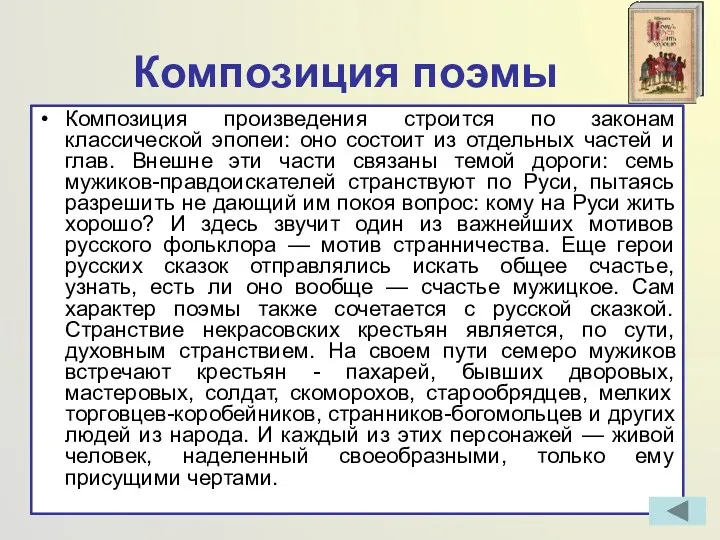 Композиция поэмы

• Композиция произведения строится по законам классической эпопеи: оно состоит из отдельных частей и глав. Внешне эти части связаны темой дороги: семь мужиков-правдоискателей странствуют по Руси, пытаясь разрешить не дающий им покоя вопрос: кому на Руси жить хорошо? И здесь звучит один из важнейших мотивов русского фольклора — мотив странничества. Еще герои русских сказок отправлялись искать общее счастье, узнать, есть ли оно вообще — счастье мужицкое. Сам характер поэмы также сочетается с русской сказкой. Странствие некрасовских крестьян является, по сути, духовным странствием. На своем пути семеро мужиков встречают крестьян - пахарей, бывших дворовых, мастеровых, солдат, скоморохов, старообрядцев, мелких торговцев-коробейников, странников-богомольцев и других людей из народа. И каждый из этих персонажей — живой человек, наделенный своеобразными, только ему присущими чертами.